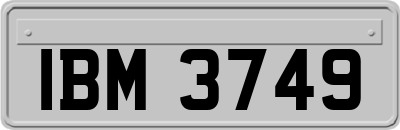 IBM 3749